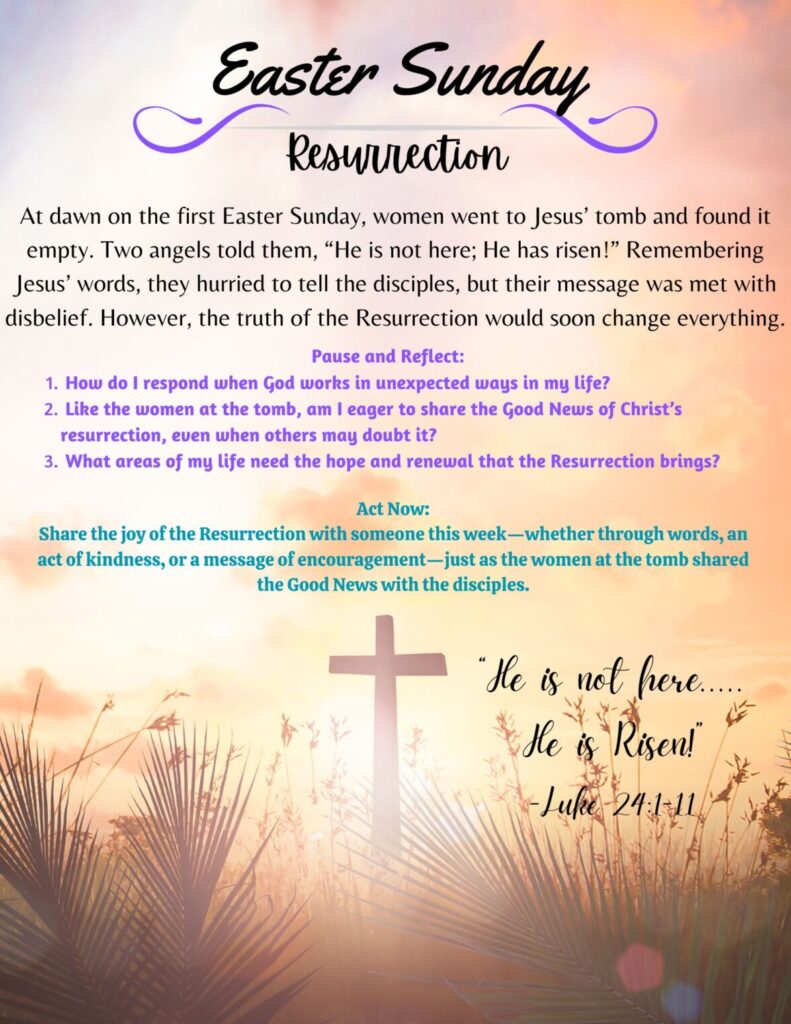 Easter Sunday

Resurrection

At dawn on the first Easter Sunday, women went to Jesus' tomb and found it empty. Two angels told them, "He is not here; He has risen!" Remembering Jesus' words, they hurried to tell the disciples, but their message was met with disbelief. However, the truth of the Resurrection would soon change everything.

Pause and Reflect:
1. How do I respond when God works in unexpected ways in my life?
2. Like the women at the tomb, am I eager to share the Good News of Christ's resurrection, even when others may doubt it?
3. What areas of my life need the hope and renewal that the Resurrection brings?

Act Now:
Share the joy of the Resurrection with someone this week—whether through words, an act of kindness, or a message of encouragement—just as the women at the tomb shared the Good News with the disciples.

"He is not here..... He is Risen!"
-Luke 24:1-11